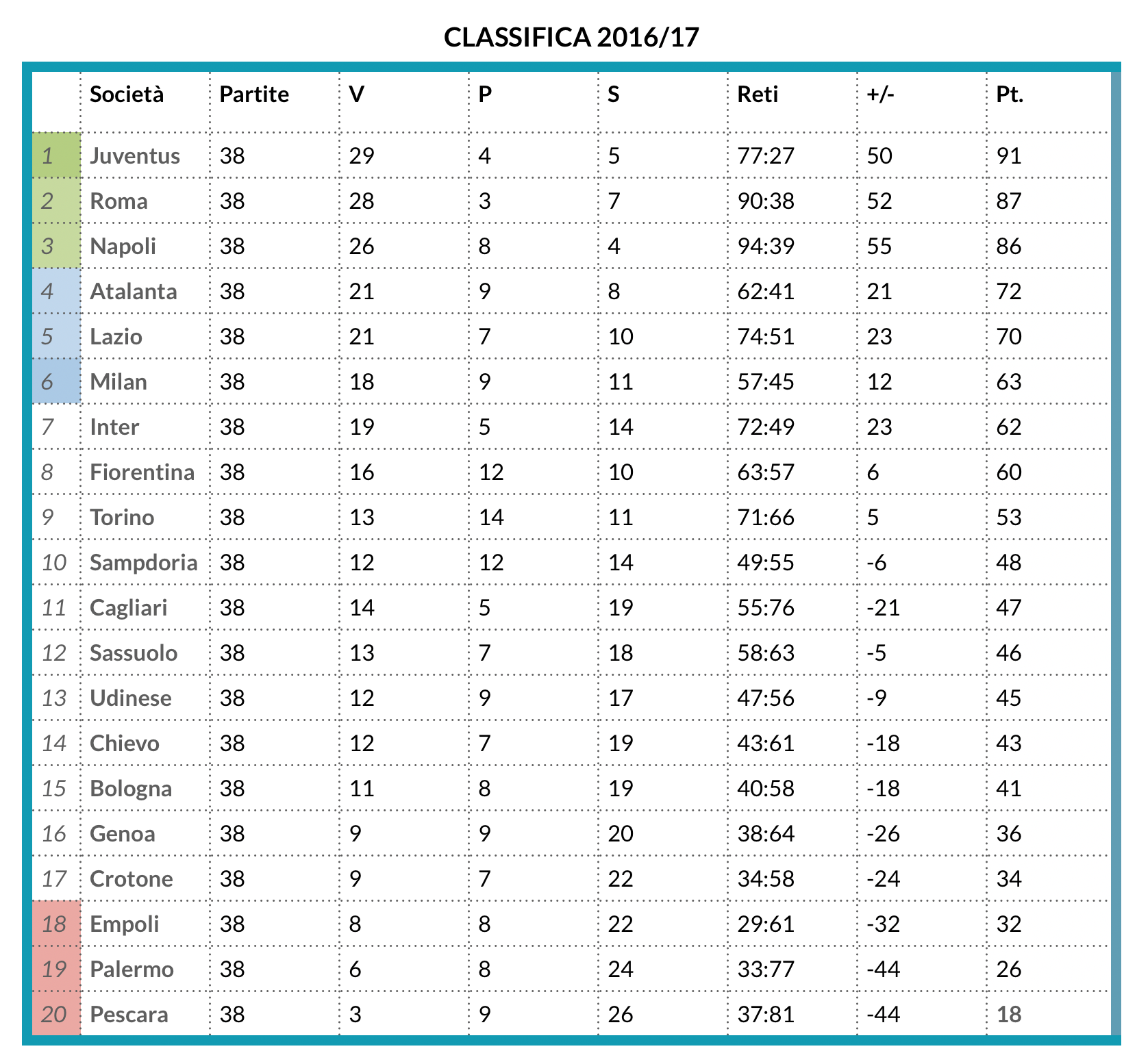 CLASSIFICA 2016/17

| | Società | Partite | V | P | S | Reti | +/- | Pt. |
|---|---|---|---|---|---|---|---|---|
| 1 | Juventus | 38 | 29 | 4 | 5 | 77:27 | 50 | 91 |
| 2 | Roma | 38 | 28 | 3 | 7 | 90:38 | 52 | 87 |
| 3 | Napoli | 38 | 26 | 8 | 4 | 94:39 | 55 | 86 |
| 4 | Atalanta | 38 | 21 | 9 | 8 | 62:41 | 21 | 72 |
| 5 | Lazio | 38 | 21 | 7 | 10 | 74:51 | 23 | 70 |
| 6 | Milan | 38 | 18 | 9 | 11 | 57:45 | 12 | 63 |
| 7 | Inter | 38 | 19 | 5 | 14 | 72:49 | 23 | 62 |
| 8 | Fiorentina | 38 | 16 | 12 | 10 | 63:57 | 6 | 60 |
| 9 | Torino | 38 | 13 | 14 | 11 | 71:66 | 5 | 53 |
| 10 | Sampdoria | 38 | 12 | 12 | 14 | 49:55 | -6 | 48 |
| 11 | Cagliari | 38 | 14 | 5 | 19 | 55:76 | -21 | 47 |
| 12 | Sassuolo | 38 | 13 | 7 | 18 | 58:63 | -5 | 46 |
| 13 | Udinese | 38 | 12 | 9 | 17 | 47:56 | -9 | 45 |
| 14 | Chievo | 38 | 12 | 7 | 19 | 43:61 | -18 | 43 |
| 15 | Bologna | 38 | 11 | 8 | 19 | 40:58 | -18 | 41 |
| 16 | Genoa | 38 | 9 | 9 | 20 | 38:64 | -26 | 36 |
| 17 | Crotone | 38 | 9 | 7 | 22 | 34:58 | -24 | 34 |
| 18 | Empoli | 38 | 8 | 8 | 22 | 29:61 | -32 | 32 |
| 19 | Palermo | 38 | 6 | 8 | 24 | 33:77 | -44 | 26 |
| 20 | Pescara | 38 | 3 | 9 | 26 | 37:81 | -44 | 18 |